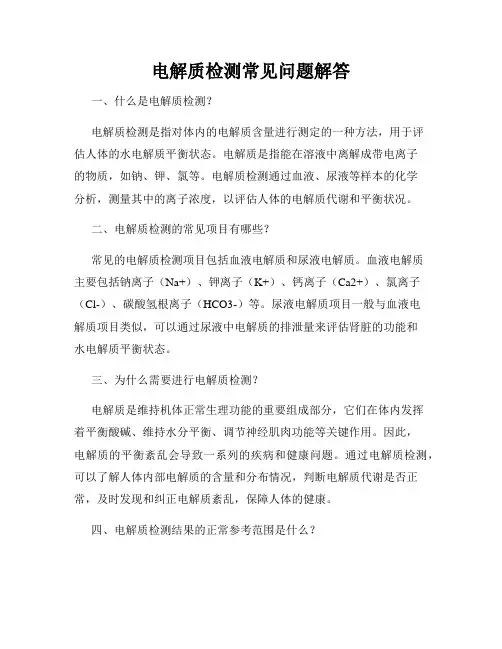 电解质检测常见问题解答

一、什么是电解质检测？

电解质检测是指对体内的电解质含量进行测定的一种方法，用于评估人体的水电解质平衡状态。电解质是指能在溶液中离解成带电离子的物质，如钠、钾、氯等。电解质检测通过血液、尿液等样本的化学分析，测量其中的离子浓度，以评估人体的电解质代谢和平衡状况。

二、电解质检测的常见项目有哪些？

常见的电解质检测项目包括血液电解质和尿液电解质。血液电解质主要包括钠离子（Na+）、钾离子（K+）、钙离子（Ca2+）、氯离子（Cl-）、碳酸氢根离子（HCO3-）等。尿液电解质项目一般与血液电解质项目类似，可以通过尿液中电解质的排泄量来评估肾脏的功能和水电解质平衡状态。

三、为什么需要进行电解质检测？

电解质是维持机体正常生理功能的重要组成部分，它们在体内发挥着平衡酸碱、维持水分平衡、调节神经肌肉功能等关键作用。因此，电解质的平衡紊乱会导致一系列的疾病和健康问题。通过电解质检测，可以了解人体内部电解质的含量和分布情况，判断电解质代谢是否正常，及时发现和纠正电解质紊乱，保障人体的健康。

四、电解质检测结果的正常参考范围是什么？